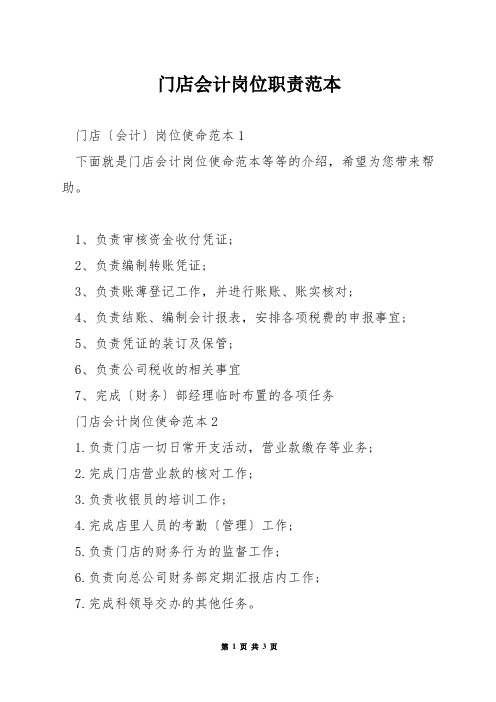 门店会计岗位职责范本

门店〔会计〕岗位使命范本 1

下面就是门店会计岗位使命范本等等的介绍，希望为您带来帮助。

1、负责审核资金收付凭证；

2、负责编制转账凭证；

3、负责账薄登记工作，并进行账账、账实核对；

4、负责结账、编制会计报表，安排各项税费的申报事宜；

5、负责凭证的装订及保管；

6、负责公司税收的相关事宜

7、完成〔财务〕部经理临时布置的各项任务

门店会计岗位使命范本 2

1.负责门店一切日常开支活动，营业款缴存等业务；

2.完成门店营业款的核对工作；

3.负责收银员的培训工作；

4.完成店里人员的考勤〔管理〕工作；

5.负责门店的财务行为的监督工作；

6.负责向总公司财务部定期汇报店内工作；

7.完成科领导交办的其他任务。

第 1 页 共 3 页